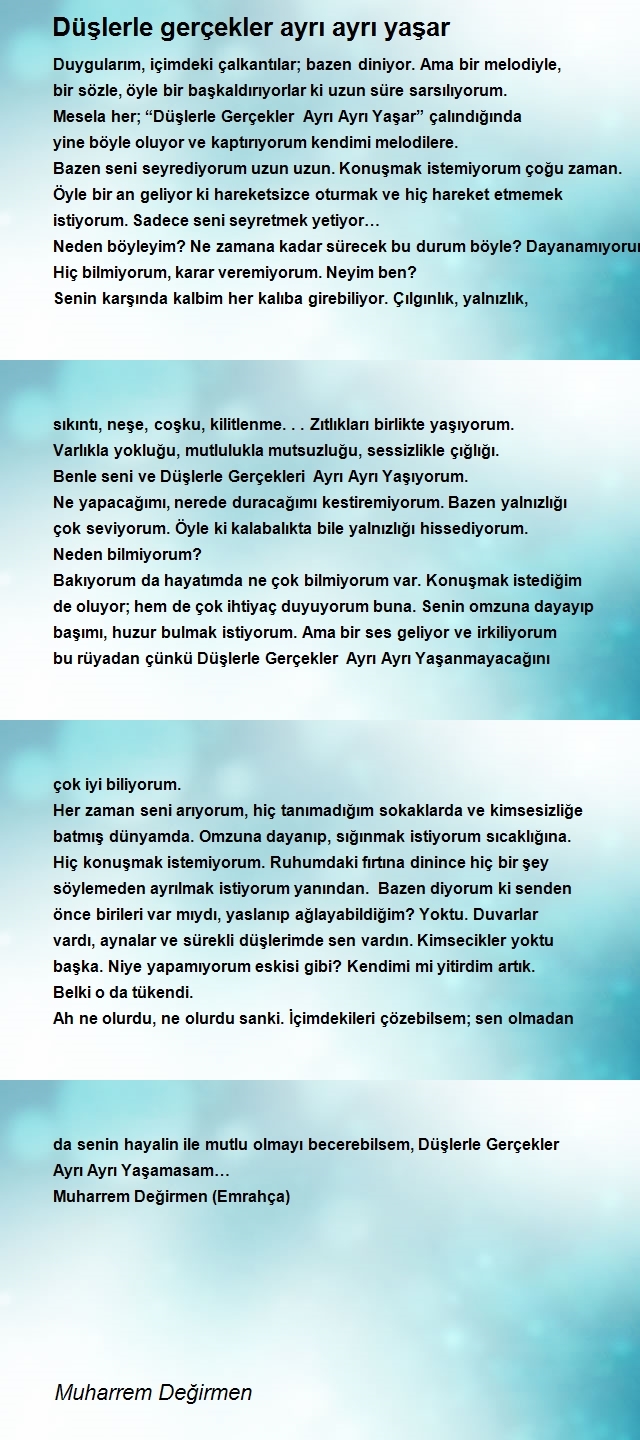 Düşlerle gerçekler ayrı ayrı yaşar

Duygularım, içimdeki çalkantılar; bazen diniyor. Ama bir melodiyle, bir sözle, öyle bir başkaldırıyorlar ki uzun süre sarsılıyorum.
Mesela her; “Düşlerle Gerçekler Ayrı Ayrı Yaşar” çalındığında yine böyle oluyor ve kaptırıyorum kendimi melodilere.
Bazen seni seyrediyorum uzun uzun. Konuşmak istemiyorum çoğu zaman.
Öyle bir an geliyor ki hareketsizce oturmak ve hiç hareket etmemek istiyorum. Sadece seni seyretmek yetiyor…
Neden böyleyim? Ne zamana kadar sürecek bu durum böyle? Dayanamıyorum
Hiç bilmiyorum, karar veremiyorum. Neyim ben?
Senin karşında kalbim her kalıba girebiliyor. Çılgınlık, yalnızlık,

sıkıntı, neşe, coşku, kilitlenme. . . Zıtlıkları birlikte yaşıyorum.
Varlıkla yokluğu, mutlulukla mutsuzluğu, sessizlikle çığlığı.
Benle seni ve Düşlerle Gerçekleri Ayrı Ayrı Yaşıyorum.
Ne yapacağımı, nerede duracağımı kestiremiyorum. Bazen yalnızlığı çok seviyorum. Öyle ki kalabalıkta bile yalnızlığı hissediyorum.
Neden bilmiyorum?
Bakıyorum da hayatımda ne çok bilmiyorum var. Konuşmak istediğim de oluyor; hem de çok ihtiyaç duyuyorum buna. Senin omzuna dayayıp başımı, huzur bulmak istiyorum. Ama bir ses geliyor ve irkiliyorum bu rüyadan çünkü Düşlerle Gerçekler Ayrı Ayrı Yaşanmayacağını

çok iyi biliyorum.
Her zaman seni arıyorum, hiç tanımadığım sokaklarda ve kimsesizliğe batmış dünyamda. Omzuna dayanıp, sığınmak istiyorum sıcaklığına.
Hiç konuşmak istemiyorum. Ruhumdaki fırtına dinince hiç bir şey söylemeden ayrılmak istiyorum yanından. Bazen diyorum ki senden önce birileri var mıydı, yaslanıp ağlayabildiğim? Yoktu. Duvarlar vardı, aynalar ve sürekli düşlerimde sen vardın. Kimsecikler yoktu başka. Niye yapamıyorum eskisi gibi? Kendimi mi yitirdim artık.
Belki o da tükendi.
Ah ne olurdu, ne olurdu sanki. İçimdekileri çözebilsem; sen olmadan

da senin hayalin ile mutlu olmayı becerebilsem, Düşlerle Gerçekler Ayrı Ayrı Yaşamasam…
Muharrem Değirmen (Emrahça)

Muharrem Değirmen